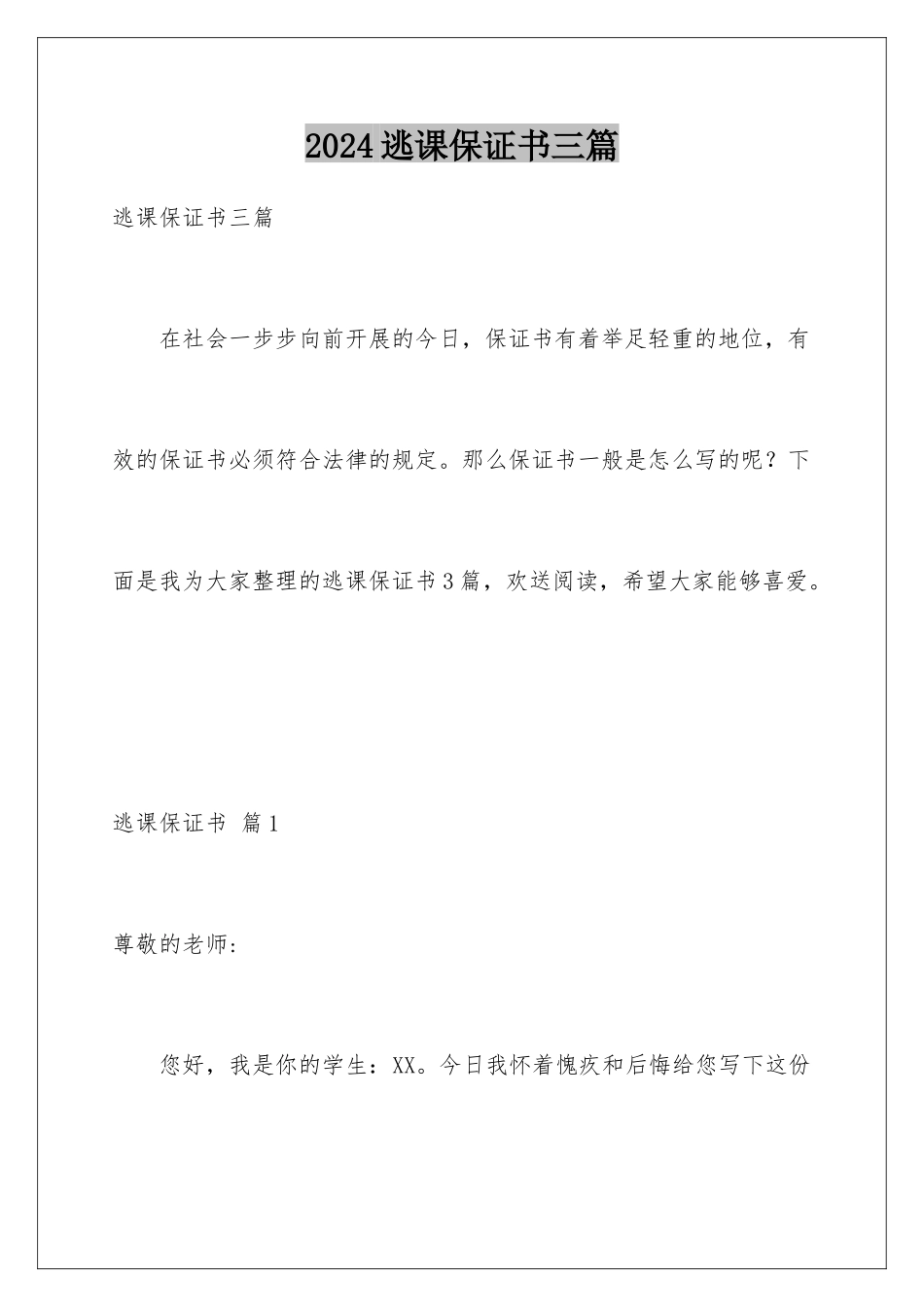 2024逃课保证书三篇

逃课保证书三篇

在社会一步步向前开展的今日，保证书有着举足轻重的地位，有效的保证书必须符合法律的规定。那么保证书一般是怎么写的呢？下面是我为大家整理的逃课保证书3篇，欢送阅读，希望大家能够喜爱。

逃课保证书 篇1

尊敬的老师：

您好，我是你的学生：XX。今日我怀着愧疚和后悔给您写下这份